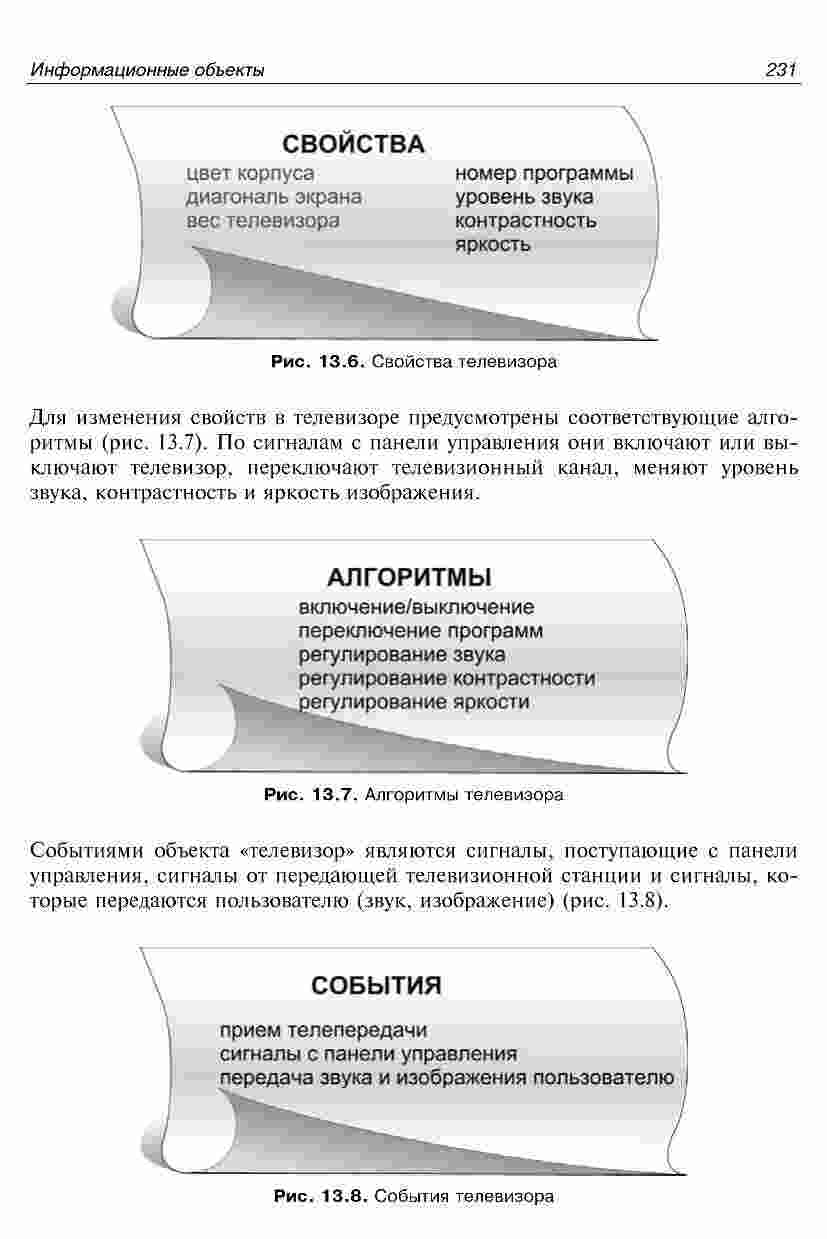 Информационные объекты 231

СВОЙСТВА

цвет корпуса
диагональ экрана
вес телевизора

номер программы
уровень звука
контрастность
яркость

Рис. 13.6. Свойства телевизора

Для изменения свойств в телевизоре предусмотрены соответствующие алгоритмы (рис. 13.7). По сигналам с панели управления они включают или выключают телевизор, переключают телевизионный канал, меняют уровень звука, контрастность и яркость изображения.

АЛГОРИТМЫ

включение/выключение
переключение программ
регулирование звука
регулирование контрастности
регулирование яркости

Рис. 13.7. Алгоритмы телевизора

Событиями объекта «телевизор» являются сигналы, поступающие с панели управления, сигналы от передающей телевизионной станции и сигналы, которые передаются пользователю (звук, изображение) (рис. 13.8).

СОБЫТИЯ

прием телепередачи
сигналы с панели управления
передача звука и изображения пользователю

Рис. 13.8. События телевизора